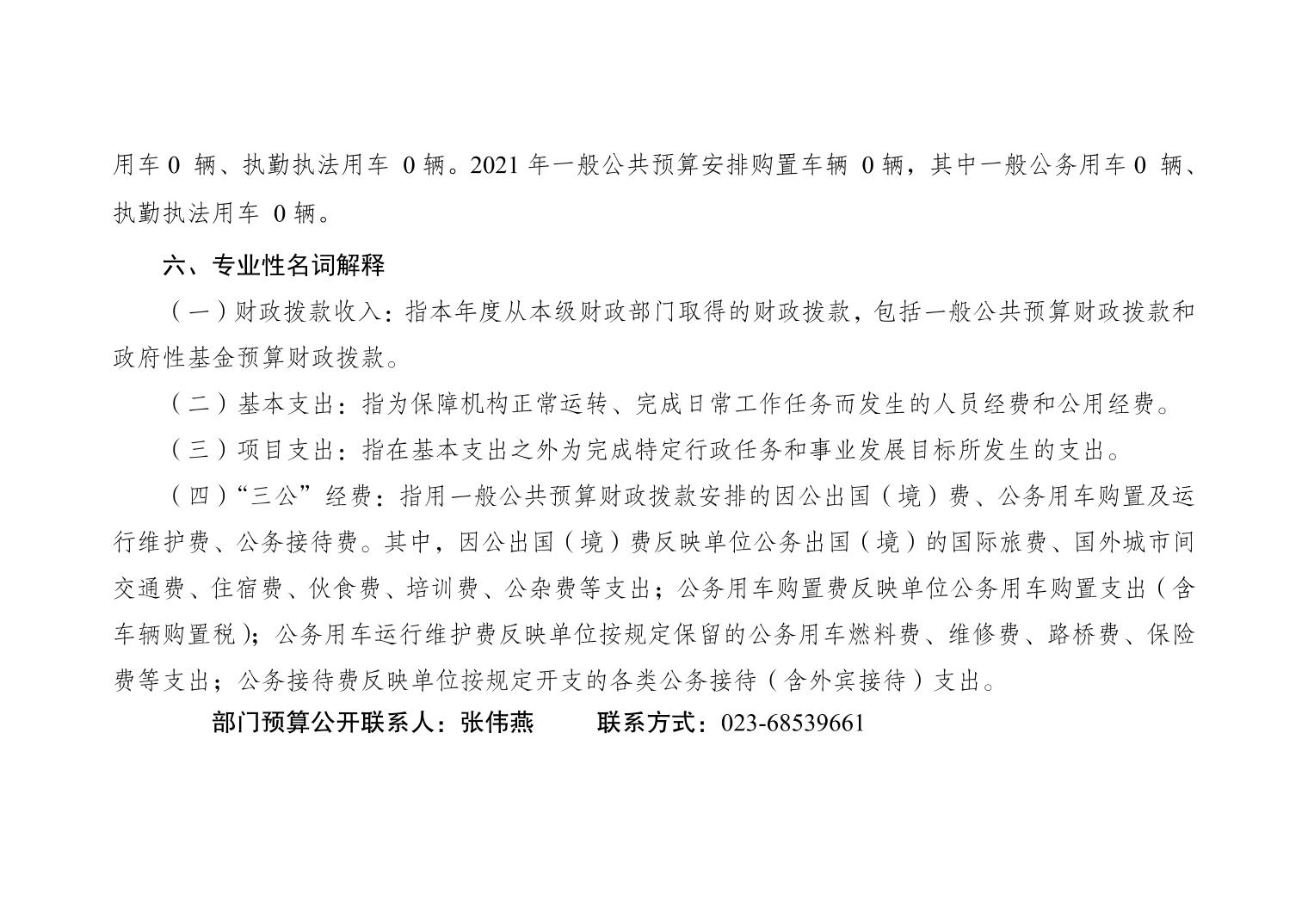 用车0辆、执勤执法用车0辆。2021年一般公共预算安排购置车辆0辆，其中一般公务用车0辆、执勤执法用车0辆。

六、专业性名词解释

（一）财政拨款收入：指本年度从本级财政部门取得的财政拨款，包括一般公共预算财政拨款和政府性基金预算财政拨款。

（二）基本支出：指为保障机构正常运转、完成日常工作任务而发生的人员经费和公用经费。

（三）项目支出：指在基本支出之外为完成特定行政任务和事业发展目标所发生的支出。

（四）“三公”经费：指用一般公共预算财政拨款安排的因公出国（境）费、公务用车购置及运行维护费、公务接待费。其中，因公出国（境）费反映单位公务出国（境）的国际旅费、国外城市间交通费、住宿费、伙食费、培训费、公杂费等支出；公务用车购置费反映单位公务用车购置支出（含车辆购置税）；公务用车运行维护费反映单位按规定保留的公务用车燃料费、维修费、路桥费、保险费等支出；公务接待费反映单位按规定开支的各类公务接待（含外宾接待）支出。

部门预算公开联系人：张伟燕 联系方式：023-68539661